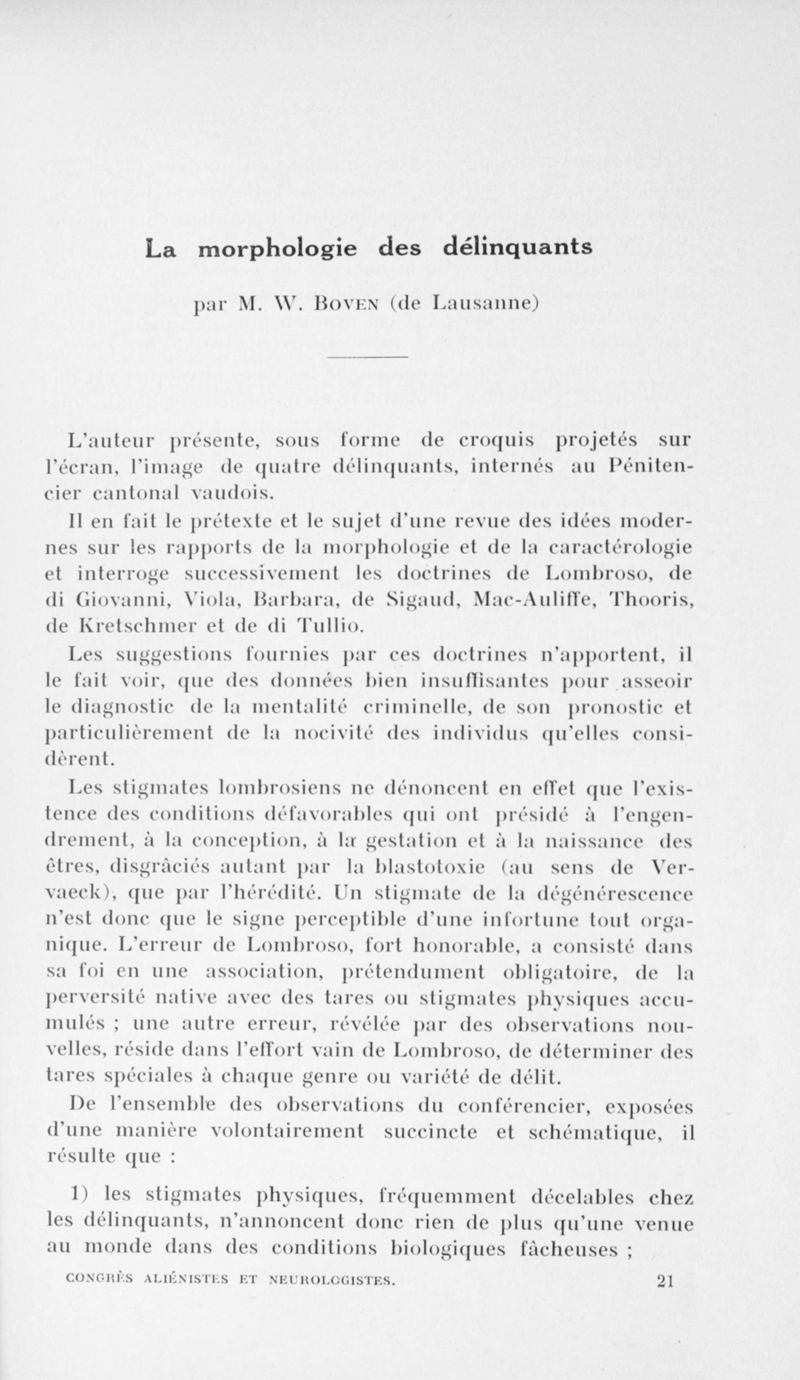 La morphologie des délinquants

par M. W. Boven (de Lausanne)

L'auteur présente, sous forme de croquis projetés sur l'écran, l'image de quatre délinquants, internés au Pénitencier cantonal vaudois.

Il en fait le prétexte et le sujet d'une revue des idées modernes sur les rapports de la morphologie et de la caractérologie et interroge successivement les doctrines de Lombroso, de di Giovanni, Viola, Barbara, de Sigaud, Mac-Auliffe, Thooris, de Kretschmer et de di Tullio.

Les suggestions fournies par ces doctrines n'apportent, il le fait voir, que des données bien insuffisantes pour asseoir le diagnostic de la mentalité criminelle, de son pronostic et particulièrement de la nocivité des individus qu'elles considèrent.

Les stigmates lombrosiens ne dénoncent en effet que l'existence des conditions défavorables qui ont présidé à l'engendrement, à la conception, à la gestation et à la naissance des êtres, disgrâciés autant par la blastotoxie (au sens de Vervaeck), que par l'hérédité. Un stigmate de la dégénérescence n'est donc que le signe perceptible d'une infortune tout organique. L'erreur de Lombroso, fort honorable, a consisté dans sa foi en une association, prétendument obligatoire, de la perversité native avec des tares ou stigmates physiques accumulés ; une autre erreur, révélée par des observations nouvelles, réside dans l'effort vain de Lombroso, de déterminer des tares spéciales à chaque genre ou variété de délit.

De l'ensemble des observations du conférencier, exposées d'une manière volontairement succincte et schématique, il résulte que :

1) les stigmates physiques, fréquemment décelables chez les délinquants, n'annoncent donc rien de plus qu'une venue au monde dans des conditions biologiques fâcheuses ;

CONGRÈS ALIÉNISTES ET NEUROLOGISTES. 21